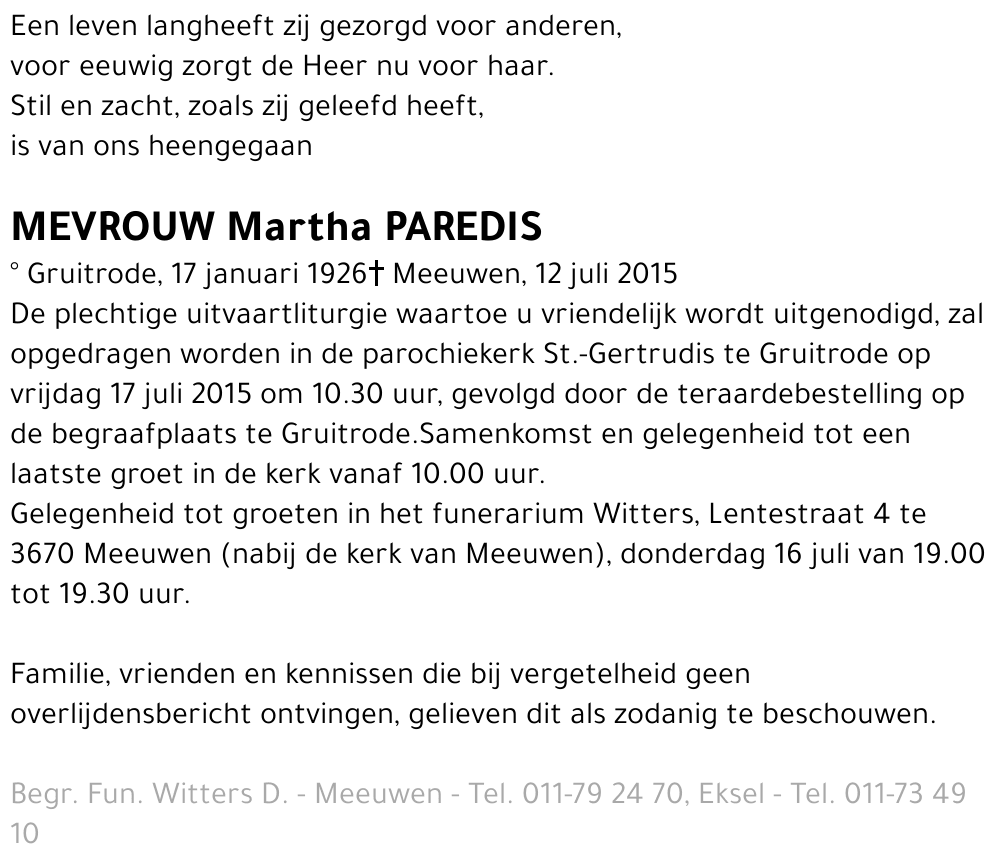 Een leven langheeft zij gezorgd voor anderen,
voor eeuwig zorgt de Heer nu voor haar.
Stil en zacht, zoals zij geleefd heeft,
is van ons heengegaan

MEVROUW Martha PAREDIS

° Gruitrode, 17 januari 1926† Meeuwen, 12 juli 2015
De plechtige uitvaartliturgie waartoe u vriendelijk wordt uitgenodigd, zal opgedragen worden in de parochiekerk St.-Gertrudis te Gruitrode op vrijdag 17 juli 2015 om 10.30 uur, gevolgd door de teraardebestelling op de begraafplaats te Gruitrode.Samenkomst en gelegenheid tot een laatste groet in de kerk vanaf 10.00 uur.
Gelegenheid tot groeten in het funerarium Witters, Lentestraat 4 te 3670 Meeuwen (nabij de kerk van Meeuwen), donderdag 16 juli van 19.00 tot 19.30 uur.

Familie, vrienden en kennissen die bij vergetelheid geen overlijdensbericht ontvingen, gelieven dit als zodanig te beschouwen.

Begr. Fun. Witters D. - Meeuwen - Tel. 011-79 24 70, Eksel - Tel. 011-73 49 10